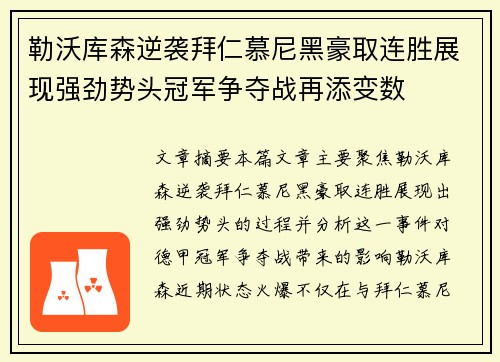 勒沃库森逆袭拜仁慕尼黑豪取连胜展现强劲势头冠军争夺战再添变数

文章摘要本篇文章主要聚焦勒沃库森逆袭拜仁慕尼黑豪取连胜展现出强劲势头的过程并分析这一事件对德甲冠军争夺战带来的影响勒沃库森近期状态火爆不仅在与拜仁慕尼